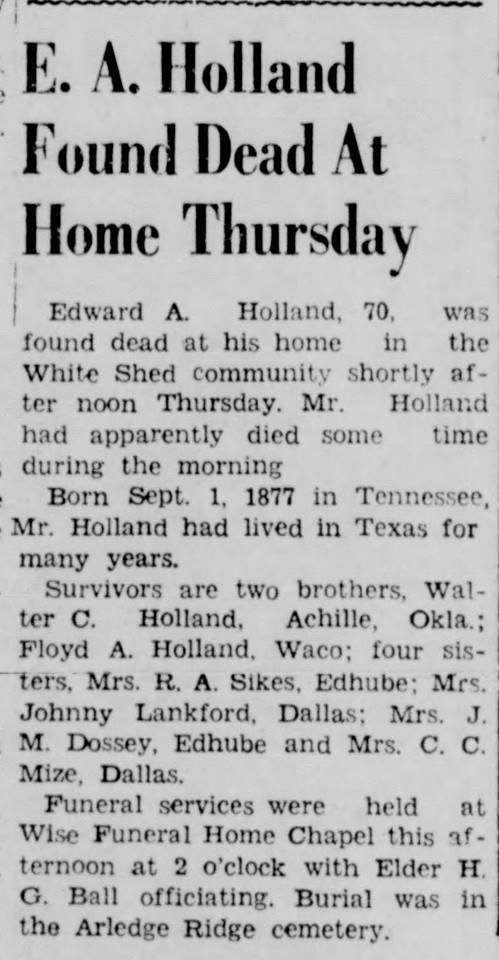 E. A. Holland Found Dead At Home Thursday

Edward A. Holland, 70, was found dead at his home in the White Shed community shortly after noon Thursday. Mr. Holland had apparently died some time during the morning

Born Sept. 1, 1877 in Tennessee, Mr. Holland had lived in Texas for many years.

Survivors are two brothers, Walter C. Holland, Achille, Okla.; Floyd A. Holland, Waco; four sisters, Mrs. R. A. Sikes, Edhube; Mrs. Johnny Lankford, Dallas; Mrs. J. M. Dossey, Edhube and Mrs. C. C. Mize, Dallas.

Funeral services were held at Wise Funeral Home Chapel this afternoon at 2 o'clock with Elder H. G. Ball officiating. Burial was in the Arledge Ridge cemetery.